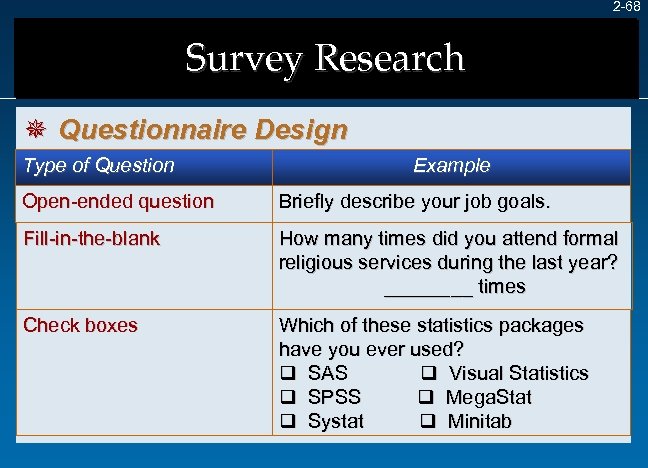 2-68

Survey Research

Questionnaire Design

| Type of Question | Example |
|---|---|
| Open-ended question | Briefly describe your job goals. |
| Fill-in-the-blank | How many times did you attend formal religious services during the last year? ________ times |
| Check boxes | Which of these statistics packages have you ever used? ❑ SAS ❑ Visual Statistics ❑ SPSS ❑ MegaStat ❑ Systat ❑ Minitab |